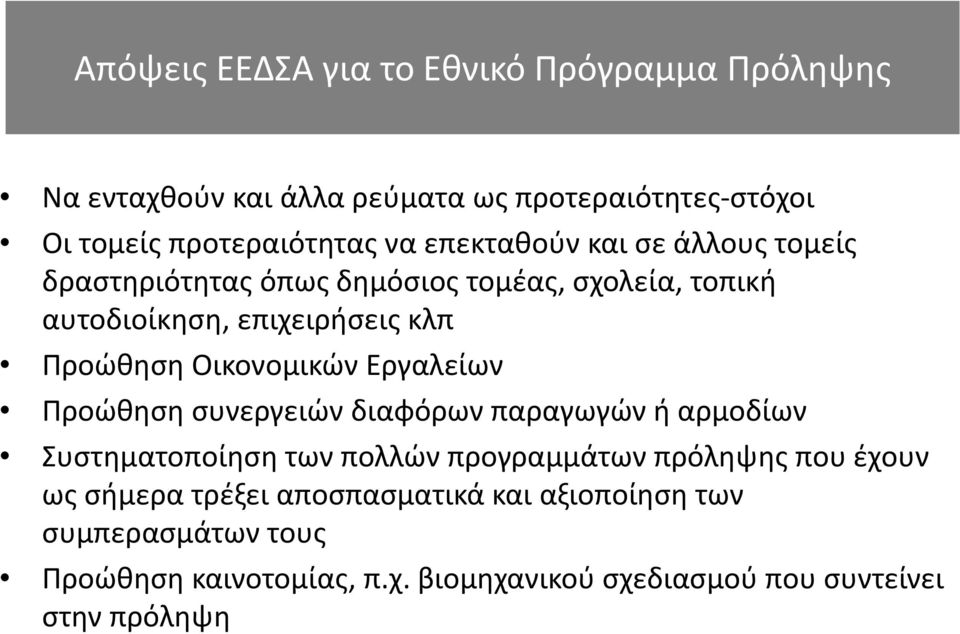 Απόψεις ΕΕΔΣΑ για το Εθνικό Πρόγραμμα Πρόληψης

• Να ενταχθούν και άλλα ρεύματα ως προτεραιότητες-στόχοι
• Οι τομείς προτεραιότητας να επεκταθούν και σε άλλους τομείς δραστηριότητας όπως δημόσιος τομέας, σχολεία, τοπική αυτοδιοίκηση, επιχειρήσεις κλπ
• Προώθηση Οικονομικών Εργαλείων
• Προώθηση συνεργειών διαφόρων παραγωγών ή αρμοδίων
• Συστηματοποίηση των πολλών προγραμμάτων πρόληψης που έχουν ως σήμερα τρέξει αποσπασματικά και αξιοποίηση των συμπερασμάτων τους
• Προώθηση καινοτομίας, π.χ. βιομηχανικού σχεδιασμού που συντείνει στην πρόληψη